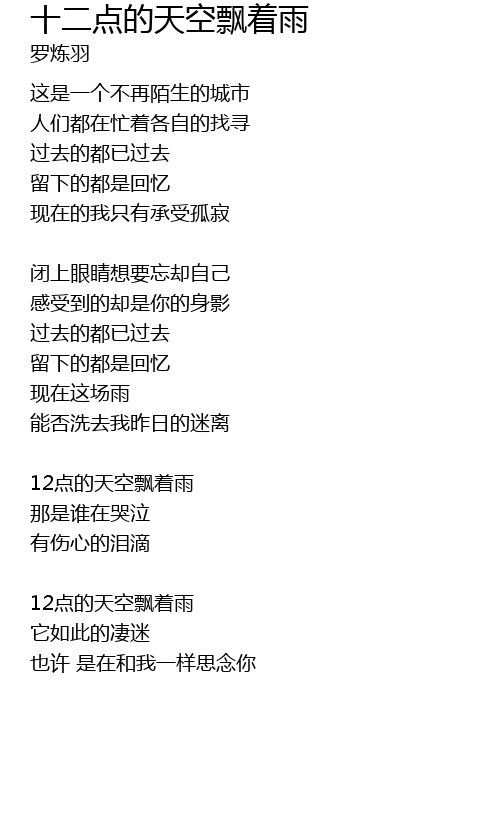 十二点的天空飘着雨
罗炼羽

这是一个不再陌生的城市
人们都在忙着各自的找寻
过去的都已过去
留下的都是回忆
现在的我只有承受孤寂

闭上眼睛想要忘却自己
感受到的却是你的身影
过去的都已过去
留下的都是回忆
现在这场雨
能否洗去我昨日的迷离

12点的天空飘着雨
那是谁在哭泣
有伤心的泪滴

12点的天空飘着雨
它如此的凄迷
也许 是在和我一样思念你